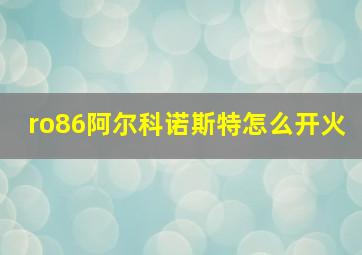 ro86阿尔科诺斯特怎么开火